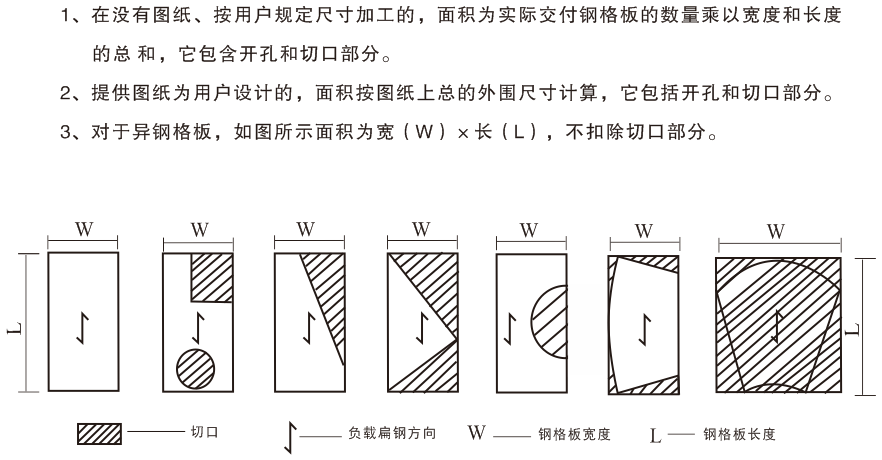 1、在没有图纸、按用户规定尺寸加工的，面积为实际交付钢格板的数量乘以宽度和长度的总 和，它包含开孔和切口部分。

2、提供图纸为用户设计的，面积按图纸上总的外围尺寸计算，它包括开孔和切口部分。

3、对于异钢格板，如图所示面积为宽（W）×长（L），不扣除切口部分。

W W W W W W W

L L

切口 负载扁钢方向 W 钢格板宽度 L 钢格板长度